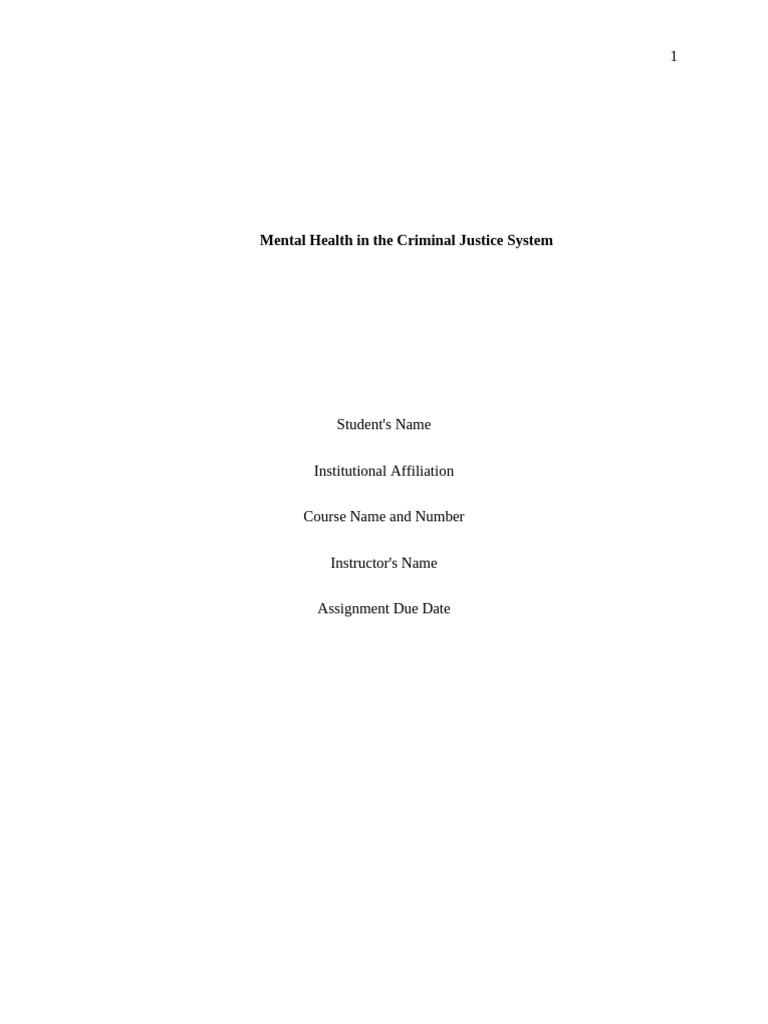 1

Mental Health in the Criminal Justice System

Student's Name

Institutional Affiliation

Course Name and Number

Instructor's Name

Assignment Due Date